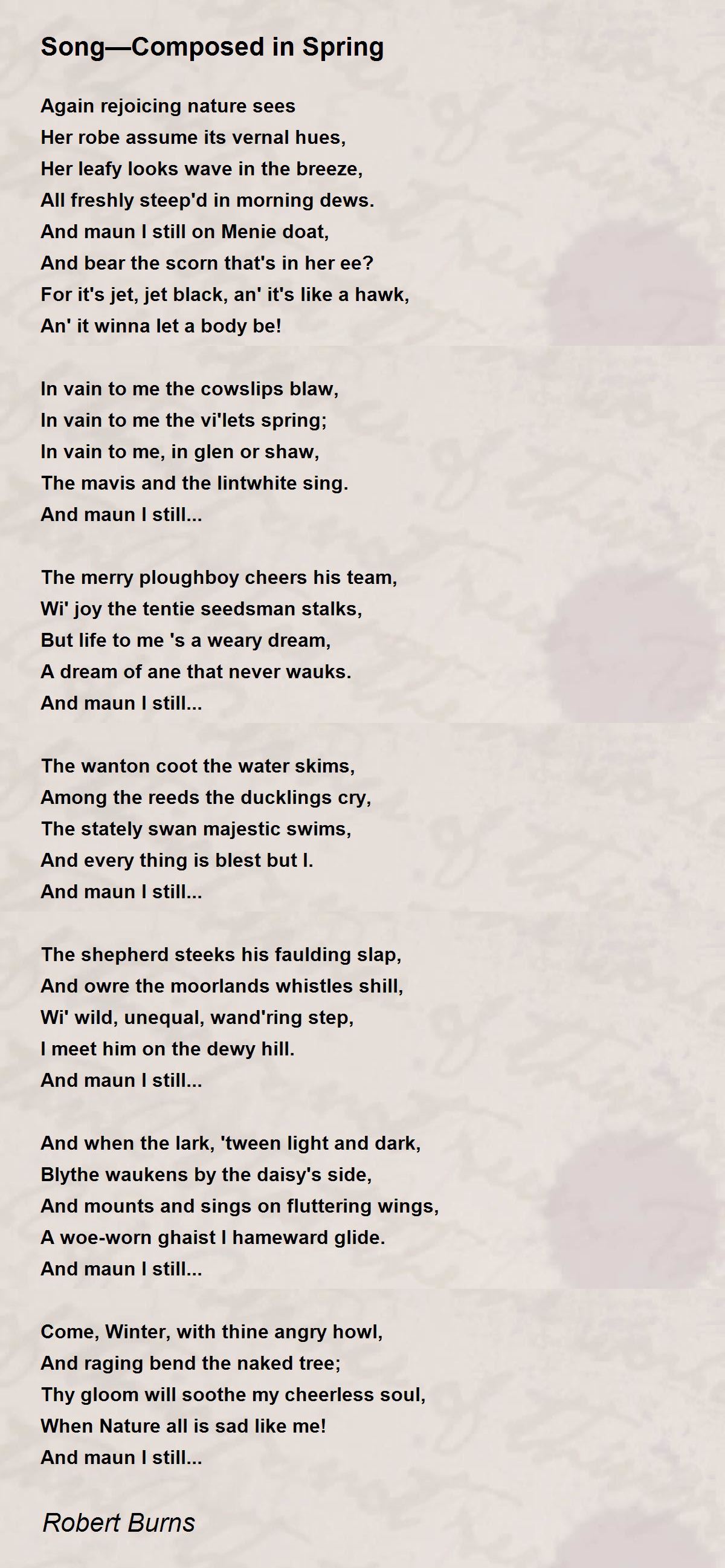 Song—Composed in Spring

Again rejoicing nature sees
Her robe assume its vernal hues,
Her leafy looks wave in the breeze,
All freshly steep'd in morning dews.
And maun I still on Menie doat,
And bear the scorn that's in her ee?
For it's jet, jet black, an' it's like a hawk,
An' it winna let a body be!

In vain to me the cowslips blaw,
In vain to me the vi'lets spring;
In vain to me, in glen or shaw,
The mavis and the lintwhite sing.
And maun I still...

The merry ploughboy cheers his team,
Wi' joy the tentie seedsman stalks,
But life to me 's a weary dream,
A dream of ane that never wauks.
And maun I still...

The wanton coot the water skims,
Among the reeds the ducklings cry,
The stately swan majestic swims,
And every thing is blest but I.
And maun I still...

The shepherd steeks his faulding slap,
And owre the moorlands whistles shill,
Wi' wild, unequal, wand'ring step,
I meet him on the dewy hill.
And maun I still...

And when the lark, 'tween light and dark,
Blythe waukens by the daisy's side,
And mounts and sings on fluttering wings,
A woe-worn ghaist I hameward glide.
And maun I still...

Come, Winter, with thine angry howl,
And raging bend the naked tree;
Thy gloom will soothe my cheerless soul,
When Nature all is sad like me!
And maun I still...

Robert Burns